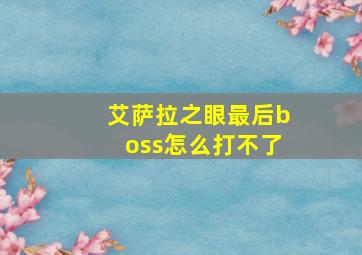 艾萨拉之眼最后boss怎么打不了